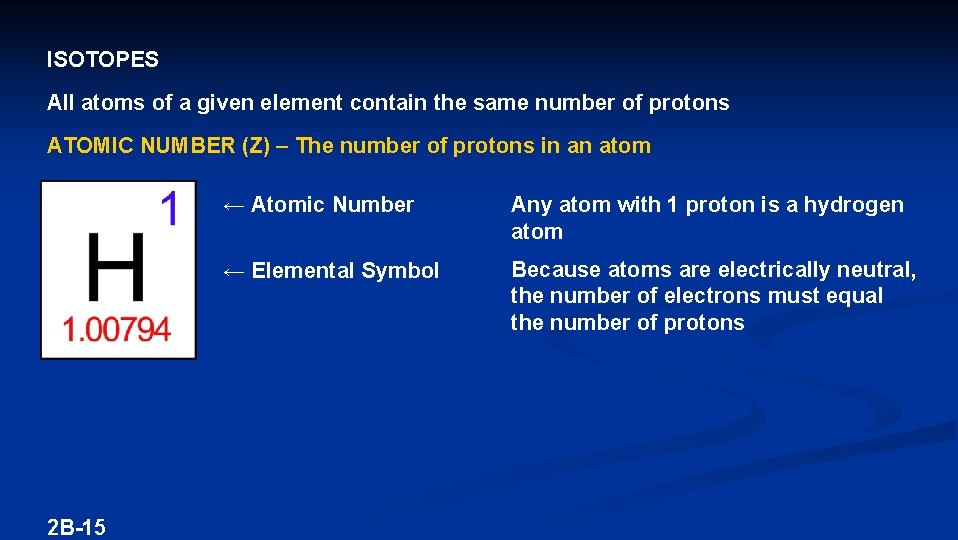 ISOTOPES

All atoms of a given element contain the same number of protons

ATOMIC NUMBER (Z) – The number of protons in an atom

1

H

1.00794

← Atomic Number

← Elemental Symbol

Any atom with 1 proton is a hydrogen atom

Because atoms are electrically neutral, the number of electrons must equal the number of protons

2B-15